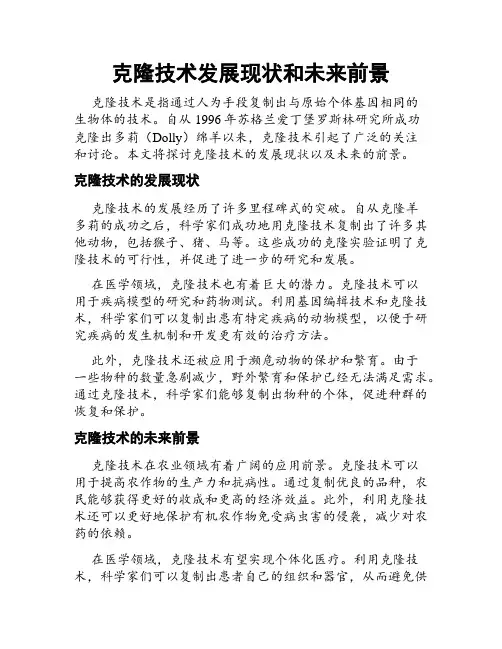 克隆技术发展现状和未来前景

克隆技术是指通过人为手段复制出与原始个体基因相同的生物体的技术。自从 1996 年苏格兰爱丁堡罗斯林研究所成功克隆出多莉（Dolly）绵羊以来，克隆技术引起了广泛的关注和讨论。本文将探讨克隆技术的发展现状以及未来的前景。

克隆技术的发展现状

克隆技术的发展经历了许多里程碑式的突破。自从克隆羊多莉的成功之后，科学家们成功地用克隆技术复制出了许多其他动物，包括猴子、猪、马等。这些成功的克隆实验证明了克隆技术的可行性，并促进了进一步的研究和发展。

在医学领域，克隆技术也有着巨大的潜力。克隆技术可以用于疾病模型的研究和药物测试。利用基因编辑技术和克隆技术，科学家们可以复制出患有特定疾病的动物模型，以便于研究疾病的发生机制和开发更有效的治疗方法。

此外，克隆技术还被应用于濒危动物的保护和繁育。由于一些物种的数量急剧减少，野外繁育和保护已经无法满足需求。通过克隆技术，科学家们能够复制出物种的个体，促进种群的恢复和保护。

克隆技术的未来前景

克隆技术在农业领域有着广阔的应用前景。克隆技术可以用于提高农作物的生产力和抗病性。通过复制优良的品种，农民能够获得更好的收成和更高的经济效益。此外，利用克隆技术还可以更好地保护有机农作物免受病虫害的侵袭，减少对农药的依赖。

在医学领域，克隆技术有望实现个体化医疗。利用克隆技术，科学家们可以复制出患者自己的组织和器官，从而避免供